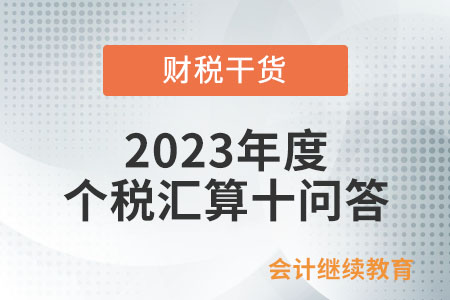 财税干货

2023年度
个税汇算十问答

会计继续教育